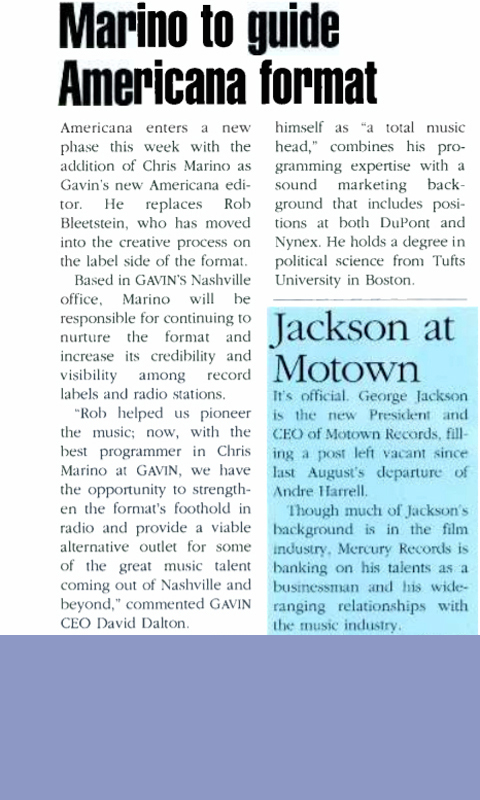 Marino to guide Americana format

Americana enters a new phase this week with the addition of Chris Marino as Gavin's new Americana editor. He replaces Rob Bleetstein, who has moved into the creative process on the label side of the format.

Based in GAVIN'S Nashville office, Marino will be responsible for continuing to nurture the format and increase its credibility and visibility among record labels and radio stations.

"Rob helped us pioneer the music; now, with the best programmer in Chris Marino at GAVIN, we have the opportunity to strengthen the format's foothold in radio and provide a viable alternative outlet for some of the great music talent coming out of Nashville and beyond," commented GAVIN CEO David Dalton.

himself as "a total music head," combines his programming expertise with a sound marketing background that includes positions at both DuPont and Nynex. He holds a degree in political science from Tufts University in Boston.

Jackson at Motown

It's official. George Jackson is the new President and CEO of Motown Records, filling a post left vacant since last August's departure of Andre Harrell.

Though much of Jackson's background is in the film industry, Mercury Records is banking on his talents as a businessman and his wide-ranging relationships with the music industry.